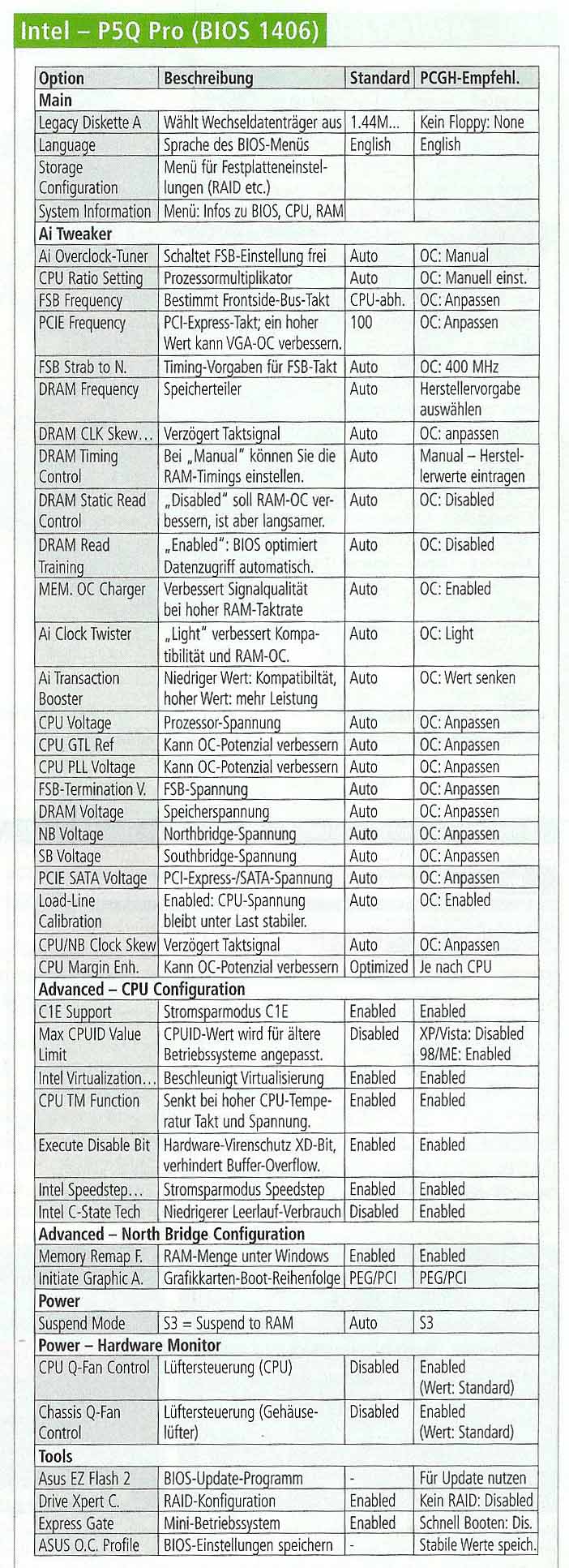 Intel – P5Q Pro (BIOS 1406)

| Option | Beschreibung | Standard | PCGH-Empfehl. |
|---|---|---|---|
| **Main** | | | |
| Legacy Diskette A | Wählt Wechseldatenträger aus | 1.44M... | Kein Floppy: None |
| Language | Sprache des BIOS-Menüs | English | English |
| Storage Configuration | Menü für Festplatteneinstellungen (RAID etc.) | | |
| System Information | Menü: Infos zu BIOS, CPU, RAM | | |
| **Ai Tweaker** | | | |
| Ai Overclock-Tuner | Schaltet FSB-Einstellung frei | Auto | OC: Manual |
| CPU Ratio Setting | Prozessormultiplikator | Auto | OC: Manuell einst. |
| FSB Frequency | Bestimmt Frontside-Bus-Takt | CPU-abh. | OC: Anpassen |
| PCIE Frequency | PCI-Express-Takt; ein hoher Wert kann VGA-OC verbessern. | 100 | OC: Anpassen |
| FSB Strab to N. | Timing-Vorgaben für FSB-Takt | Auto | OC: 400 MHz |
| DRAM Frequency | Speicherteiler | Auto | Herstellervorgabe auswählen |
| DRAM CLK Skew... | Verzögert Taktsignal | Auto | OC: anpassen |
| DRAM Timing Control | Bei „Manual" können Sie die RAM-Timings einstellen. | Auto | Manual – Herstellerwerte eintragen |
| DRAM Static Read Control | „Disabled" soll RAM-OC verbessern, ist aber langsamer. | Auto | OC: Disabled |
| DRAM Read Training | „Enabled": BIOS optimiert Datenzugriff automatisch. | Auto | OC: Disabled |
| MEM. OC Charger | Verbessert Signalqualität bei hoher RAM-Taktrate | Auto | OC: Enabled |
| Ai Clock Twister | „Light" verbessert Kompatibilität und RAM-OC. | Auto | OC: Light |
| Ai Transaction Booster | Niedriger Wert: Kompatibiltät, hoher Wert: mehr Leistung | Auto | OC: Wert senken |
| CPU Voltage | Prozessor-Spannung | Auto | OC: Anpassen |
| CPU GTL Ref | Kann OC-Potenzial verbessern | Auto | OC: Anpassen |
| CPU PLL Voltage | Kann OC-Potenzial verbessern | Auto | OC: Anpassen |
| FSB-Termination V. | FSB-Spannung | Auto | OC: Anpassen |
| DRAM Voltage | Speicherspannung | Auto | OC: Anpassen |
| NB Voltage | Northbridge-Spannung | Auto | OC: Anpassen |
| SB Voltage | Southbridge-Spannung | Auto | OC: Anpassen |
| PCIE SATA Voltage | PCI-Express-/SATA-Spannung | Auto | OC: Anpassen |
| Load-Line Calibration | Enabled: CPU-Spannung bleibt unter Last stabiler. | Auto | OC: Enabled |
| CPU/NB Clock Skew | Verzögert Taktsignal | Auto | OC: Anpassen |
| CPU Margin Enh. | Kann OC-Potenzial verbessern | Optimized | Je nach CPU |
| **Advanced – CPU Configuration** | | | |
| C1E Support | Stromsparmodus C1E | Enabled | Enabled |
| Max CPUID Value Limit | CPUID-Wert wird für ältere Betriebssysteme angepasst. | Disabled | XP/Vista: Disabled 98/ME: Enabled |
| Intel Virtualization... | Beschleunigt Virtualisierung | Enabled | Enabled |
| CPU TM Function | Senkt bei hoher CPU-Temperatur Takt und Spannung. | Enabled | Enabled |
| Execute Disable Bit | Hardware-Virenschutz XD-Bit, verhindert Buffer-Overflow. | Enabled | Enabled |
| Intel Speedstep... | Stromsparmodus Speedstep | Enabled | Enabled |
| Intel C-State Tech | Niedrigerer Leerlauf-Verbrauch | Disabled | Enabled |
| **Advanced – North Bridge Configuration** | | | |
| Memory Remap F. | RAM-Menge unter Windows | Enabled | Enabled |
| Initiate Graphic A. | Grafikkarten-Boot-Reihenfolge | PEG/PCI | PEG/PCI |
| **Power** | | | |
| Suspend Mode | S3 = Suspend to RAM | Auto | S3 |
| **Power – Hardware Monitor** | | | |
| CPU Q-Fan Control | Lüftersteuerung (CPU) | Disabled | Enabled (Wert: Standard) |
| Chassis Q-Fan Control | Lüftersteuerung (Gehäuselüfter) | Disabled | Enabled (Wert: Standard) |
| **Tools** | | | |
| Asus EZ Flash 2 | BIOS-Update-Programm | - | Für Update nutzen |
| Drive Xpert C. | RAID-Konfiguration | Enabled | Kein RAID: Disabled |
| Express Gate | Mini-Betriebssystem | Enabled | Schnell Booten: Dis. |
| ASUS O.C. Profile | BIOS-Einstellungen speichern | - | Stabile Werte speich. |